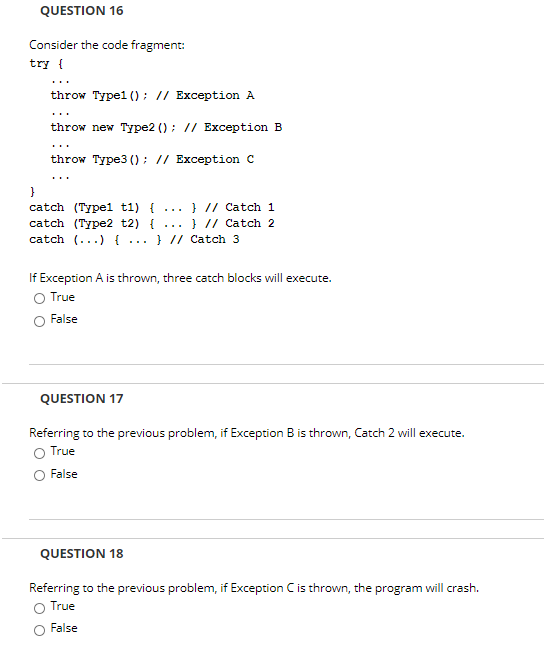 QUESTION 16

Consider the code fragment:

try {
    ...
    throw Type1(); // Exception A
    ...
    throw new Type2(); // Exception B
    ...
    throw Type3(); // Exception C
    ...
}
catch (Type1 t1) { ... } // Catch 1
catch (Type2 t2) { ... } // Catch 2
catch (...) { ... } // Catch 3

If Exception A is thrown, three catch blocks will execute.

True

False

QUESTION 17

Referring to the previous problem, if Exception B is thrown, Catch 2 will execute.

True

False

QUESTION 18

Referring to the previous problem, if Exception C is thrown, the program will crash.

True

False